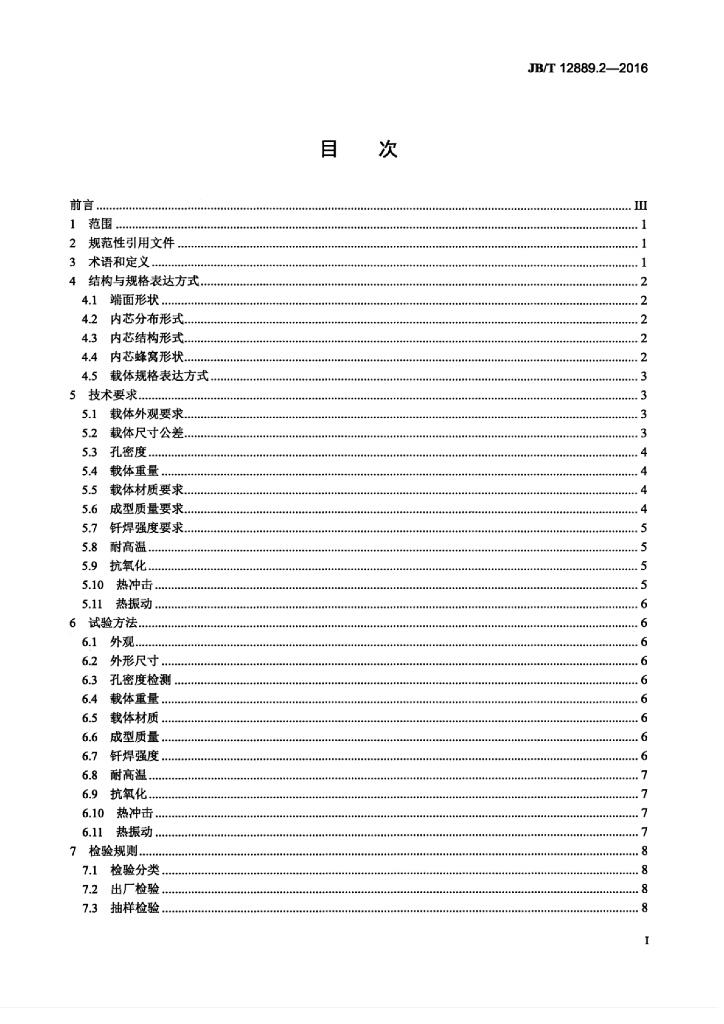 JB/T 12889.2—2016

目　次

前言 III
1 范围 1
2 规范性引用文件 1
3 术语和定义 1
4 结构与规格表达方式 2
4.1 端面形状 2
4.2 内芯分布形式 2
4.3 内芯结构形式 2
4.4 内芯蜂窝形状 2
4.5 载体规格表达方式 3
5 技术要求 3
5.1 载体外观要求 3
5.2 载体尺寸公差 3
5.3 孔密度 4
5.4 载体重量 4
5.5 载体材质要求 4
5.6 成型质量要求 4
5.7 钎焊强度要求 5
5.8 耐高温 5
5.9 抗氧化 5
5.10 热冲击 5
5.11 热振动 6
6 试验方法 6
6.1 外观 6
6.2 外形尺寸 6
6.3 孔密度检测 6
6.4 载体重量 6
6.5 载体材质 6
6.6 成型质量 6
6.7 钎焊强度 6
6.8 耐高温 7
6.9 抗氧化 7
6.10 热冲击 7
6.11 热振动 7
7 检验规则 8
7.1 检验分类 8
7.2 出厂检验 8
7.3 抽样检验 8

I